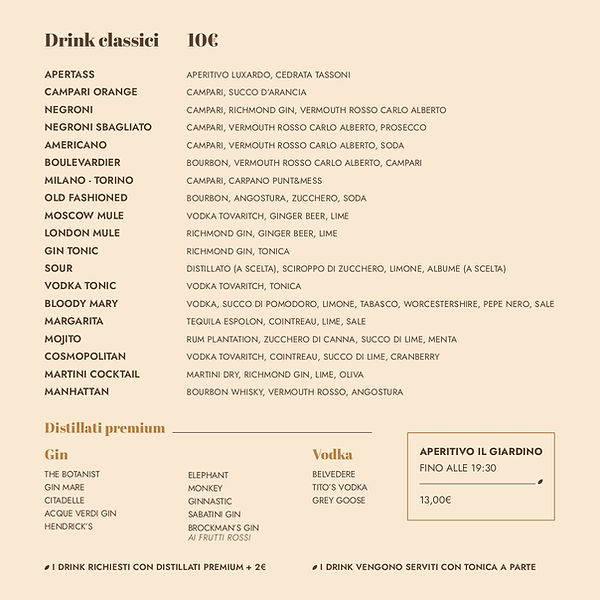 Drink classici 10€

| | |
|---|---|
| APERTASS | APERITIVO LUXARDO, CEDRATA TASSONI |
| CAMPARI ORANGE | CAMPARI, SUCCO D'ARANCIA |
| NEGRONI | CAMPARI, RICHMOND GIN, VERMOUTH ROSSO CARLO ALBERTO |
| NEGRONI SBAGLIATO | CAMPARI, VERMOUTH ROSSO CARLO ALBERTO, PROSECCO |
| AMERICANO | CAMPARI, VERMOUTH ROSSO CARLO ALBERTO, SODA |
| BOULEVARDIER | BOURBON, VERMOUTH ROSSO CARLO ALBERTO, CAMPARI |
| MILANO - TORINO | CAMPARI, CARPANO PUNT&MESS |
| OLD FASHIONED | BOURBON, ANGOSTURA, ZUCCHERO, SODA |
| MOSCOW MULE | VODKA TOVARITCH, GINGER BEER, LIME |
| LONDON MULE | RICHMOND GIN, GINGER BEER, LIME |
| GIN TONIC | RICHMOND GIN, TONICA |
| SOUR | DISTILLATO (A SCELTA), SCIROPPO DI ZUCCHERO, LIMONE, ALBUME (A SCELTA) |
| VODKA TONIC | VODKA TOVARITCH, TONICA |
| BLOODY MARY | VODKA, SUCCO DI POMODORO, LIMONE, TABASCO, WORCESTERSHIRE, PEPE NERO, SALE |
| MARGARITA | TEQUILA ESPOLON, COINTREAU, LIME, SALE |
| MOJITO | RUM PLANTATION, ZUCCHERO DI CANNA, SUCCO DI LIME, MENTA |
| COSMOPOLITAN | VODKA TOVARITCH, COINTREAU, SUCCO DI LIME, CRANBERRY |
| MARTINI COCKTAIL | MARTINI DRY, RICHMOND GIN, LIME, OLIVA |
| MANHATTAN | BOURBON WHISKY, VERMOUTH ROSSO, ANGOSTURA |

Distillati premium

Gin
THE BOTANIST
GIN MARE
CITADELLE
ACQUE VERDI GIN
HENDRICK'S

ELEPHANT
MONKEY
GINNASTIC
SABATINI GIN
BROCKMAN'S GIN
AI FRUTTI ROSSI

Vodka
BELVEDERE
TITO'S VODKA
GREY GOOSE

APERITIVO IL GIARDINO
FINO ALLE 19:30
13,00€

I DRINK RICHIESTI CON DISTILLATI PREMIUM + 2€

I DRINK VENGONO SERVITI CON TONICA A PARTE